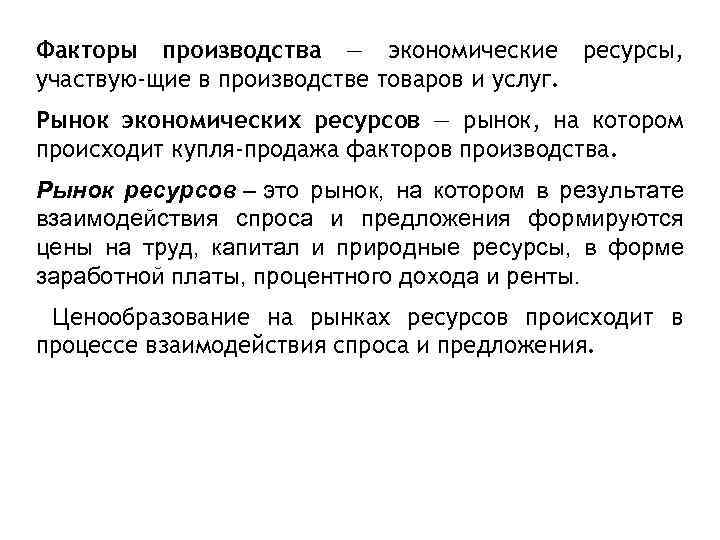 Факторы производства — экономические ресурсы, участвую-щие в производстве товаров и услуг.

Рынок экономических ресурсов — рынок, на котором происходит купля-продажа факторов производства.

Рынок ресурсов – это рынок, на котором в результате взаимодействия спроса и предложения формируются цены на труд, капитал и природные ресурсы, в форме заработной платы, процентного дохода и ренты.

Ценообразование на рынках ресурсов происходит в процессе взаимодействия спроса и предложения.